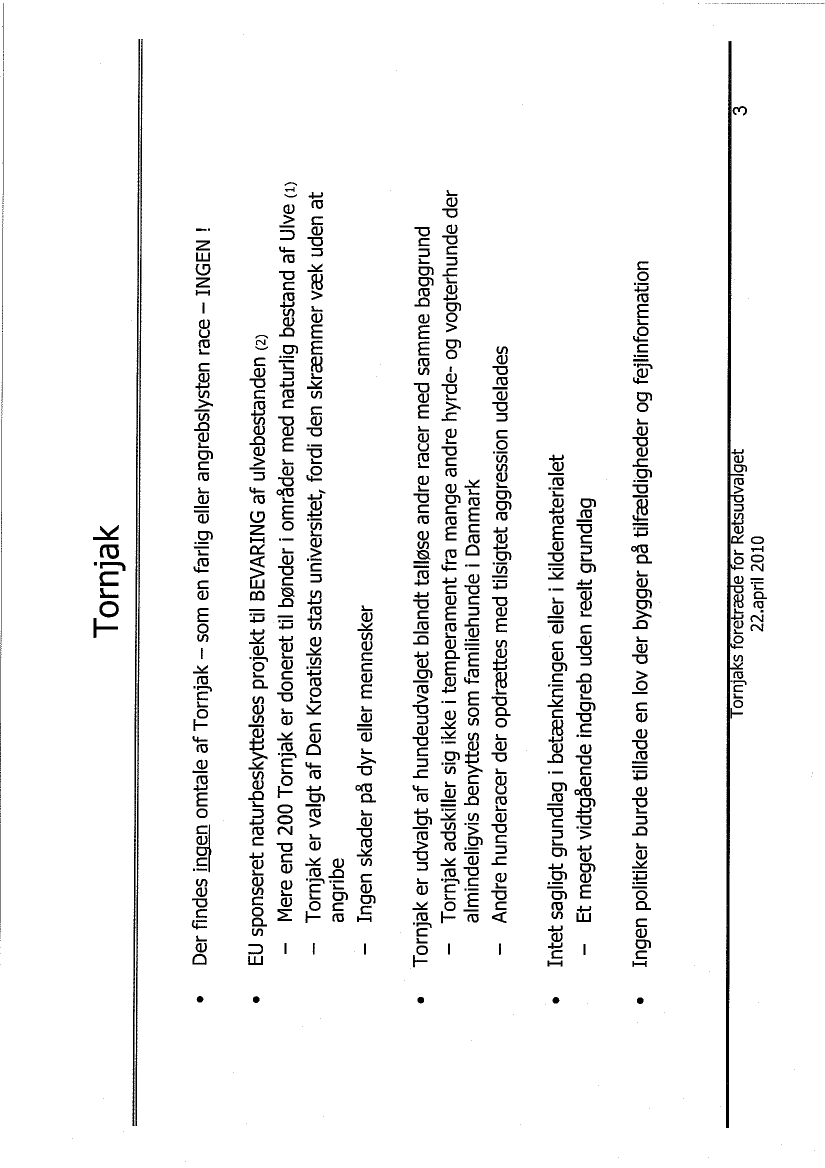 Tornjak

• Der findes ingen omtale af Tornjak – som en farlig eller angrebslysten race – INGEN !

• EU sponseret naturbeskyttelses projekt til BEVARING af ulvebestanden (2)
– Mere end 200 Tornjak er doneret til bønder i områder med naturlig bestand af Ulve (1)
– Tornjak er valgt af Den Kroatiske stats universitet, fordi den skræmmer væk uden at angribe
– Ingen skader på dyr eller mennesker

• Tornjak er udvalgt af hundeudvalget blandt talløse andre racer med samme baggrund
– Tornjak adskiller sig ikke i temperament fra mange andre hyrde- og vogterhunde der almindeligvis benyttes som familiehunde i Danmark
– Andre hunderacer der opdrættes med tilsigtet aggression udelades

• Intet sagligt grundlag i betænkningen eller i kildematerialet
– Et meget vidtgående indgreb uden reelt grundlag

• Ingen politiker burde tillade en lov der bygger på tilfældigheder og fejlinformation

Tornjaks foretræde for Retsudvalget
22.april 2010

3